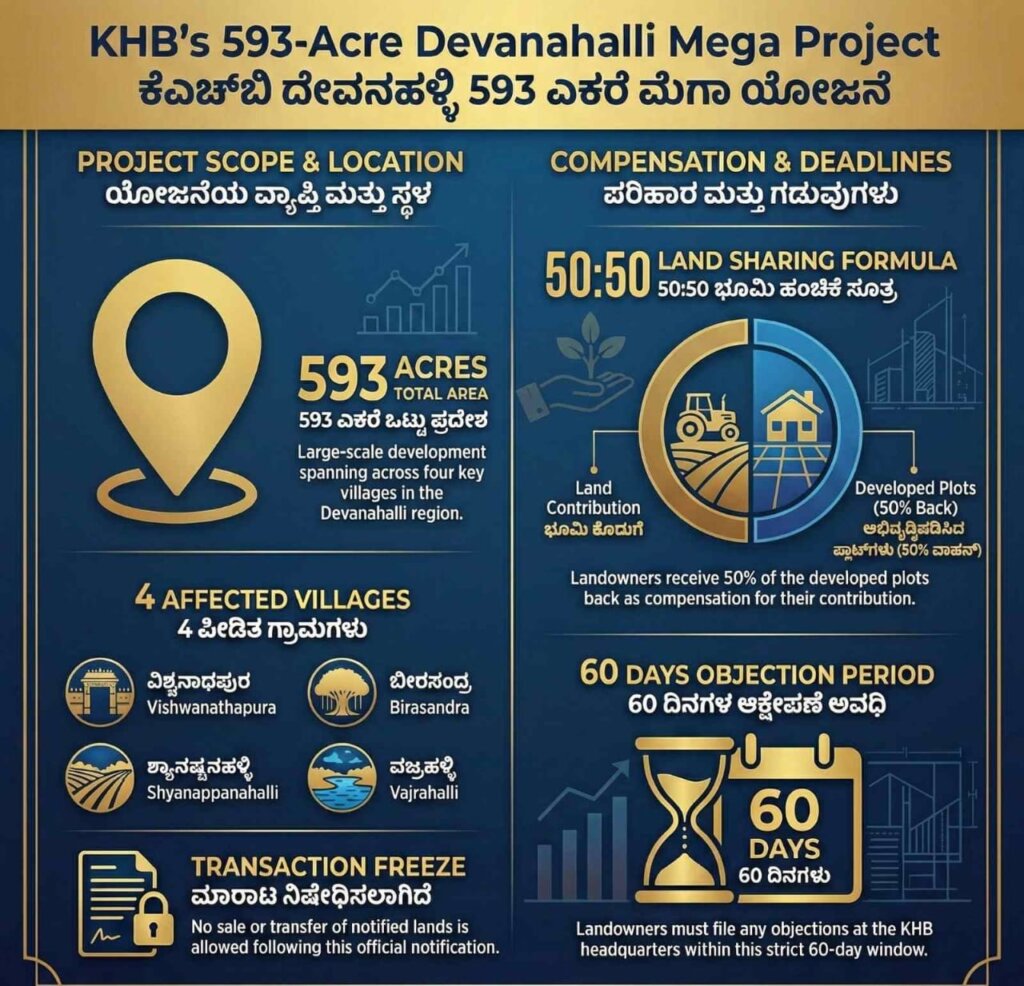 KHB's 593-Acre Devanahalli Mega Project
ಕೆಎಚ್‌ಬಿ ದೇವನಹಳ್ಳಿ 593 ಎಕರೆ ಮೆಗಾ ಯೋಜನೆ

PROJECT SCOPE & LOCATION
ಯೋಜನೆಯ ವ್ಯಾಪ್ತಿ ಮತ್ತು ಸ್ಥಳ

593 ACRES
TOTAL AREA
593 ಎಕರೆ ಒಟ್ಟು ಪ್ರದೇಶ
Large-scale development spanning across four key villages in the Devanahalli region.

4 AFFECTED VILLAGES
4 ಪೀಡಿತ ಗ್ರಾಮಗಳು

ವಿಶ್ವನಾಥಪುರ
Vishwanathapura

ಬೀರಸಂದ್ರ
Birasandra

ಶ್ಯಾನಪ್ಪನಹಳ್ಳಿ
Shyanappanahalli

ವಜ್ರಹಳ್ಳಿ
Vajrahalli

TRANSACTION FREEZE
ಮಾರಾಟ ನಿಷೇಧಿಸಲಾಗಿದೆ
No sale or transfer of notified lands is allowed following this official notification.

COMPENSATION & DEADLINES
ಪರಿಹಾರ ಮತ್ತು ಗಡುವುಗಳು

50:50 LAND SHARING FORMULA
50:50 ಭೂಮಿ ಹಂಚಿಕೆ ಸೂತ್ರ

Land Contribution
ಭೂಮಿ ಕೊಡುಗೆ

Developed Plots (50% Back)
ಅಭಿವೃದ್ಧಿಪಡಿಸಿದ ಪ್ಲಾಟ್‌ಗಳು (50% ವಾಪಸ್)

Landowners receive 50% of the developed plots back as compensation for their contribution.

60 DAYS OBJECTION PERIOD
60 ದಿನಗಳ ಆಕ್ಷೇಪಣೆ ಅವಧಿ

60
DAYS
60 ದಿನಗಳು

Landowners must file any objections at the KHB headquarters within this strict 60-day window.